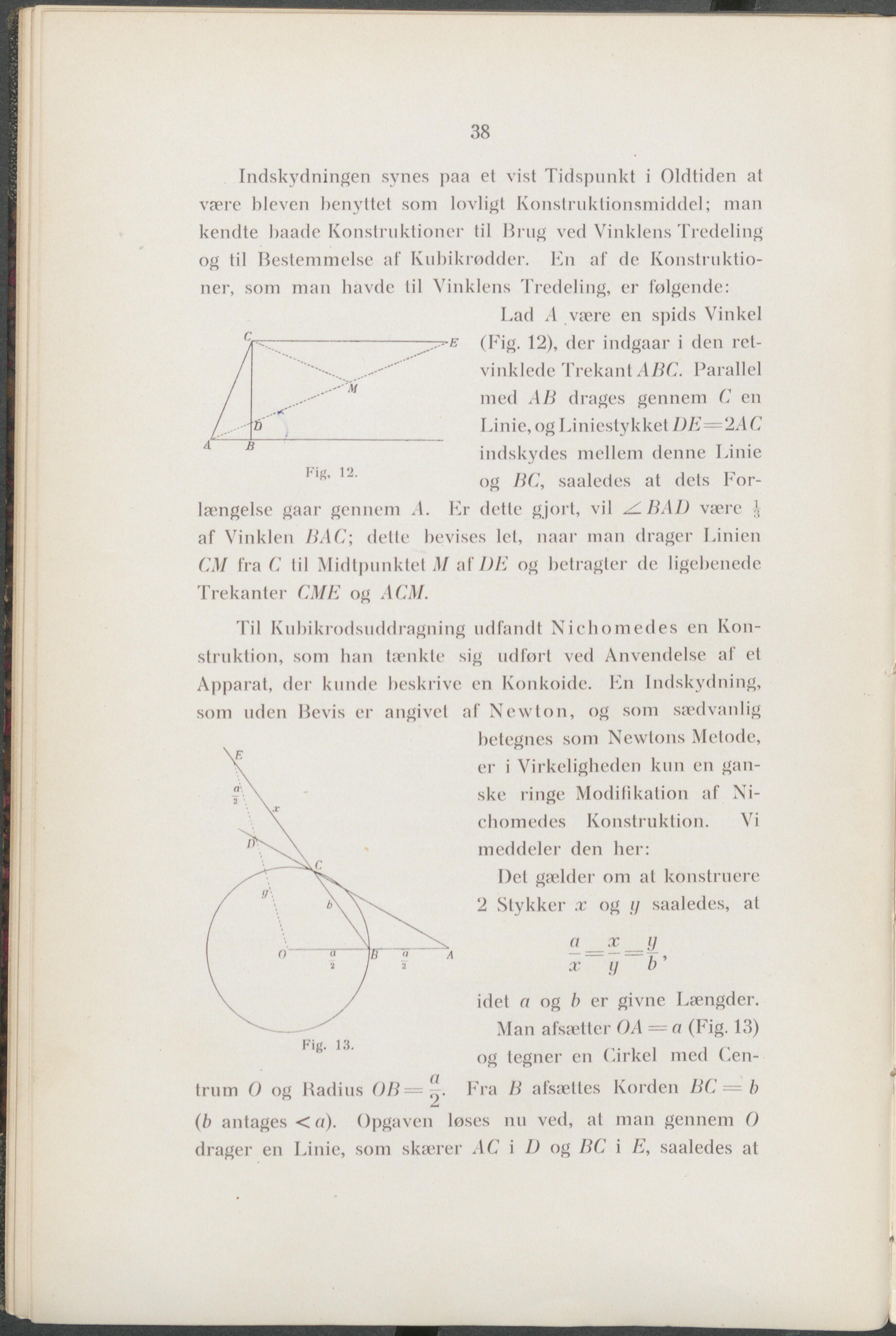 38

Indskydningen synes paa et vist Tidspunkt i Oldtiden at være bleven benyttet som lovligt Konstruktionsmiddel; man kendte baade Konstruktioner til Brug ved Vinklens Tredeling og til Bestemmelse af Kubikrødder. En af de Konstruktioner, som man havde til Vinklens Tredeling, er følgende:

C E M D A B

Fig. 12.

Lad $A$ være en spids Vinkel (Fig. 12), der indgaar i den retvinklede Trekant $ABC$. Parallel med $AB$ drages gennem $C$ en Linie, og Liniestykket $DE = 2AC$ indskydes mellem denne Linie og $BC$, saaledes at dets Forlængelse gaar gennem $A$. Er dette gjort, vil $\angle BAD$ være $\frac{1}{3}$ af Vinklen $BAC$; dette bevises let, naar man drager Linien $CM$ fra $C$ til Midtpunktet $M$ af $DE$ og betragter de ligebenede Trekanter $CME$ og $ACM$.

Til Kubikrodsuddragning udfandt Nichomedes en Konstruktion, som han tænkte sig udført ved Anvendelse af et Apparat, der kunde beskrive en Konkoide. En Indskydning, som uden Bevis er angivet af Newton, og som sædvanlig betegnes som Newtons Metode, er i Virkeligheden kun en ganske ringe Modifikation af Nichomedes Konstruktion. Vi meddeler den her:

E $\frac{a}{2}$ $x$ D C $y$ $b$ O $\frac{a}{2}$ B $\frac{a}{2}$ A

Fig. 13.

Det gælder om at konstruere 2 Stykker $x$ og $y$ saaledes, at

$\frac{a}{x} = \frac{x}{y} = \frac{y}{b}$,

idet $a$ og $b$ er givne Længder.

Man afsætter $OA = a$ (Fig. 13) og tegner en Cirkel med Centrum $O$ og Radius $OB = \frac{a}{2}$. Fra $B$ afsættes Korden $BC = b$ ($b$ antages $< a$). Opgaven løses nu ved, at man gennem $O$ drager en Linie, som skærer $AC$ i $D$ og $BC$ i $E$, saaledes at